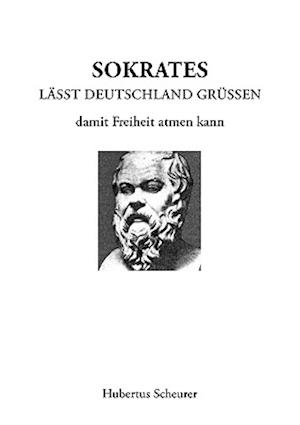 SOKRATES
LÄSST DEUTSCHLAND GRÜSSEN

damit Freiheit atmen kann

Hubertus Scheurer